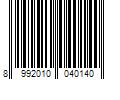 8 992010 040140